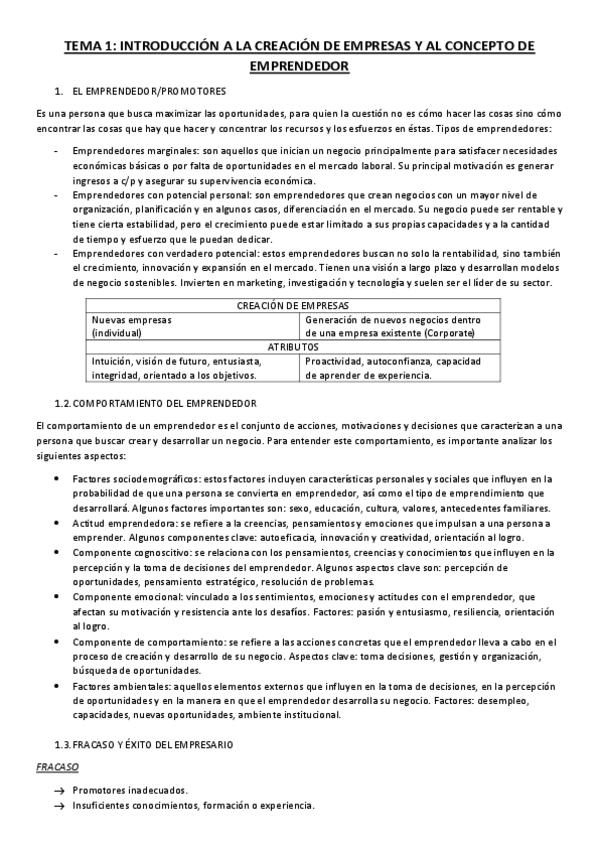 TEMA 1: INTRODUCCIÓN A LA CREACIÓN DE EMPRESAS Y AL CONCEPTO DE EMPRENDEDOR

1. EL EMPRENDEDOR/PROMOTORES

Es una persona que busca maximizar las oportunidades, para quien la cuestión no es cómo hacer las cosas sino cómo encontrar las cosas que hay que hacer y concentrar los recursos y los esfuerzos en éstas. Tipos de emprendedores:

- Emprendedores marginales: son aquellos que inician un negocio principalmente para satisfacer necesidades económicas básicas o por falta de oportunidades en el mercado laboral. Su principal motivación es generar ingresos a c/p y asegurar su supervivencia económica.
- Emprendedores con potencial personal: son emprendedores que crean negocios con un mayor nivel de organización, planificación y en algunos casos, diferenciación en el mercado. Su negocio puede ser rentable y tiene cierta estabilidad, pero el crecimiento puede estar limitado a sus propias capacidades y a la cantidad de tiempo y esfuerzo que le puedan dedicar.
- Emprendedores con verdadero potencial: estos emprendedores buscan no solo la rentabilidad, sino también el crecimiento, innovación y expansión en el mercado. Tienen una visión a largo plazo y desarrollan modelos de negocio sostenibles. Invierten en marketing, investigación y tecnología y suelen ser el líder de su sector.

| CREACIÓN DE EMPRESAS | |
|---|---|
| Nuevas empresas (individual) | Generación de nuevos negocios dentro de una empresa existente (Corporate) |
| ATRIBUTOS | |
| Intuición, visión de futuro, entusiasta, integridad, orientado a los objetivos. | Proactividad, autoconfianza, capacidad de aprender de experiencia. |

1.2. COMPORTAMIENTO DEL EMPRENDEDOR

El comportamiento de un emprendedor es el conjunto de acciones, motivaciones y decisiones que caracterizan a una persona que buscar crear y desarrollar un negocio. Para entender este comportamiento, es importante analizar los siguientes aspectos:

• Factores sociodemográficos: estos factores incluyen características personales y sociales que influyen en la probabilidad de que una persona se convierta en emprendedor, así como el tipo de emprendimiento que desarrollará. Algunos factores importantes son: sexo, educación, cultura, valores, antecedentes familiares.
• Actitud emprendedora: se refiere a la creencias, pensamientos y emociones que impulsan a una persona a emprender. Algunos componentes clave: autoeficacia, innovación y creatividad, orientación al logro.
• Componente cognoscitivo: se relaciona con los pensamientos, creencias y conocimientos que influyen en la percepción y la toma de decisiones del emprendedor. Algunos aspectos clave son: percepción de oportunidades, pensamiento estratégico, resolución de problemas.
• Componente emocional: vinculado a los sentimientos, emociones y actitudes con el emprendedor, que afectan su motivación y resistencia ante los desafíos. Factores: pasión y entusiasmo, resiliencia, orientación al logro.
• Componente de comportamiento: se refiere a las acciones concretas que el emprendedor lleva a cabo en el proceso de creación y desarrollo de su negocio. Aspectos clave: toma decisiones, gestión y organización, búsqueda de oportunidades.
• Factores ambientales: aquellos elementos externos que influyen en la toma de decisiones, en la percepción de oportunidades y en la manera en que el emprendedor desarrolla su negocio. Factores: desempleo, capacidades, nuevas oportunidades, ambiente institucional.

1.3. FRACASO Y ÉXITO DEL EMPRESARIO

FRACASO

→ Promotores inadecuados.
→ Insuficientes conocimientos, formación o experiencia.